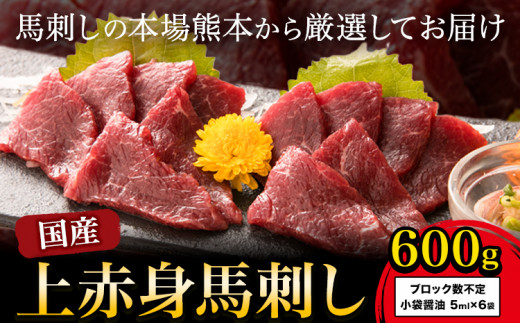 馬刺しの本場熊本から厳選してお届け

国産

上赤身馬刺し

600g

ブロック数不定
小袋醤油 5ml×6袋